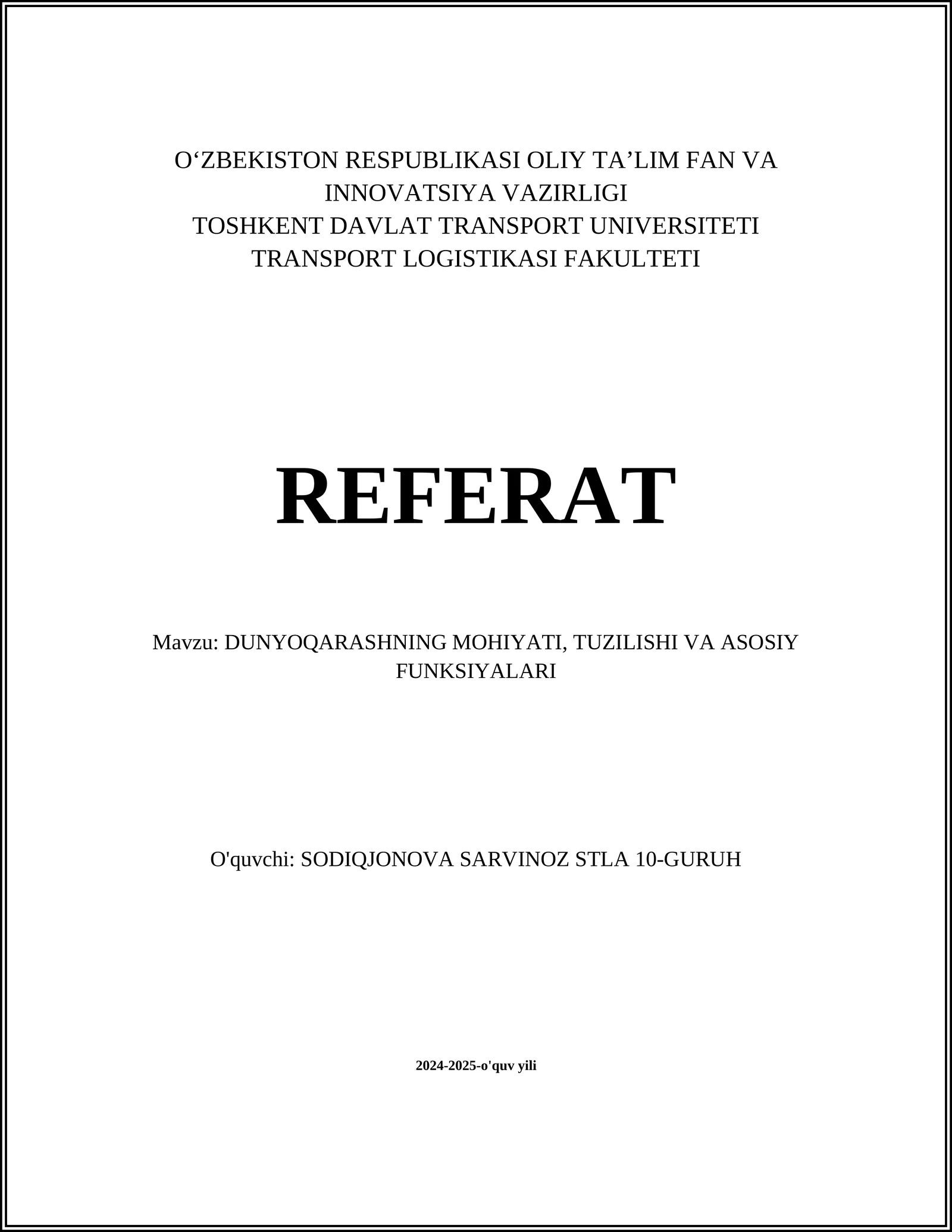 O‘ZBEKISTON RESPUBLIKASI OLIY TA’LIM FAN VA INNOVATSIYA VAZIRLIGI
TOSHKENT DAVLAT TRANSPORT UNIVERSITETI
TRANSPORT LOGISTIKASI FAKULTETI

REFERAT

Mavzu: DUNYOQARASHNING MOHIYATI, TUZILISHI VA ASOSIY FUNKSIYALARI

O'quvchi: SODIQJONOVA SARVINOZ STLA 10-GURUH

2024-2025-o'quv yili